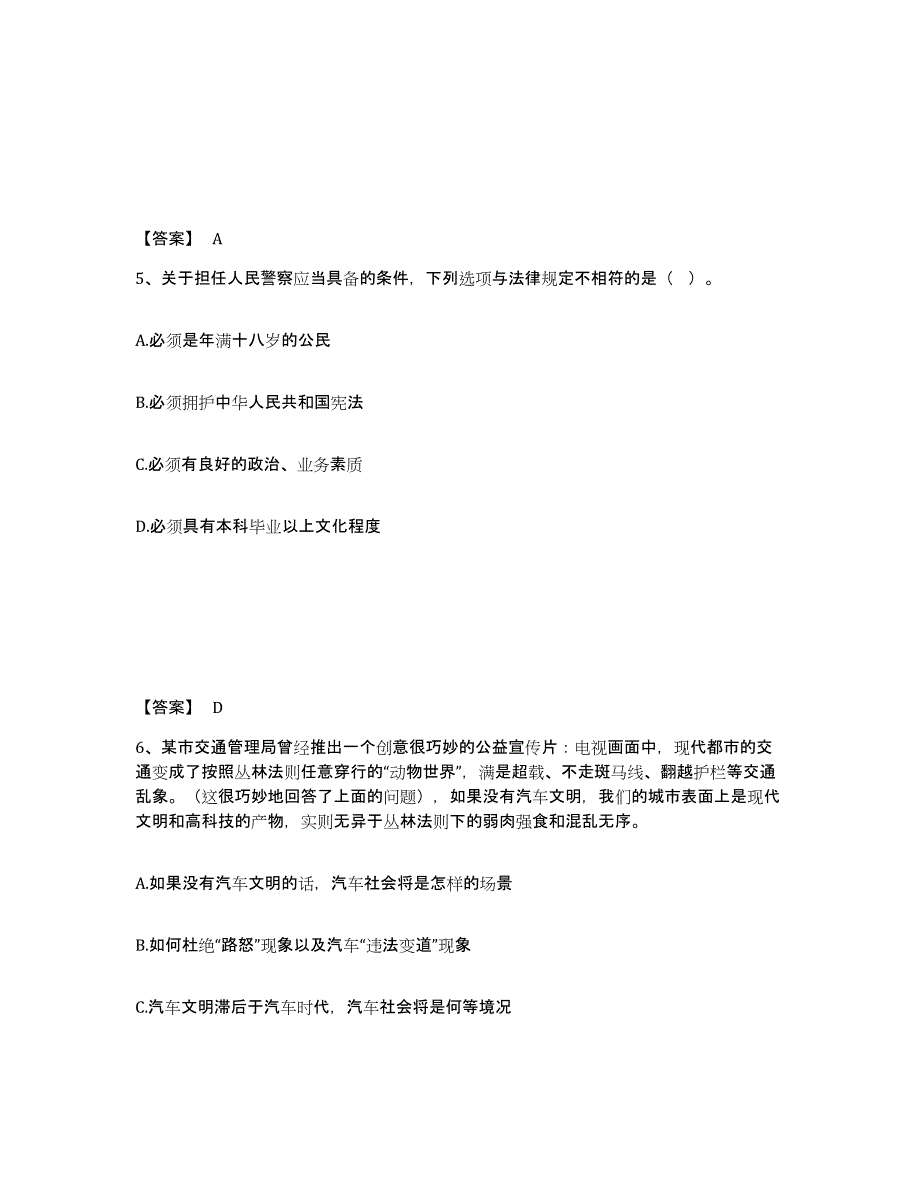 【答案】 A

5、关于担任人民警察应当具备的条件，下列选项与法律规定不相符的是（ ）。

A.必须是年满十八岁的公民

B.必须拥护中华人民共和国宪法

C.必须有良好的政治、业务素质

D.必须具有本科毕业以上文化程度

【答案】 D

6、某市交通管理局曾经推出一个创意很巧妙的公益宣传片：电视画面中，现代都市的交通变成了按照丛林法则任意穿行的“动物世界”，满是超载、不走斑马线、翻越护栏等交通乱象。（这很巧妙地回答了上面的问题），如果没有汽车文明，我们的城市表面上是现代文明和高科技的产物，实则无异于丛林法则下的弱肉强食和混乱无序。

A.如果没有汽车文明的话，汽车社会将是怎样的场景

B.如何杜绝“路怒”现象以及汽车“违法变道”现象

C.汽车文明滞后于汽车时代，汽车社会将是何等境况